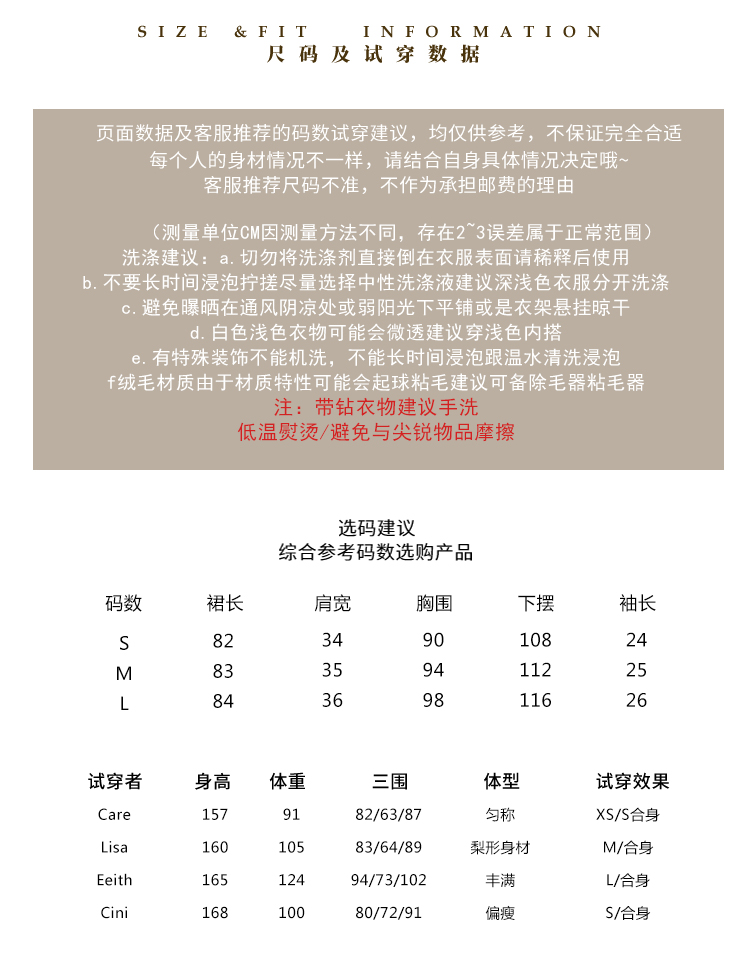 SIZE &FIT INFORMATION
尺码及试穿数据

页面数据及客服推荐的码数试穿建议，均仅供参考，不保证完全合适
每个人的身材情况不一样，请结合自身具体情况决定哦~
客服推荐尺码不准，不作为承担邮费的理由

（测量单位CM因测量方法不同，存在2~3误差属于正常范围）
洗涤建议：a.切勿将洗涤剂直接倒在衣服表面请稀释后使用
b.不要长时间浸泡拧搓尽量选择中性洗涤液建议深浅色衣服分开洗涤
c.避免曝晒在通风阴凉处或弱阳光下平铺或是衣架悬挂晾干
d.白色浅色衣物可能会微透建议穿浅色内搭
e.有特殊装饰不能机洗，不能长时间浸泡跟温水清洗浸泡
f绒毛材质由于材质特性可能会起球粘毛建议可备除毛器粘毛器
注：带钻衣物建议手洗
低温熨烫/避免与尖锐物品摩擦

选码建议
综合参考码数选购产品

| 码数 | 裙长 | 肩宽 | 胸围 | 下摆 | 袖长 |
|---|---|---|---|---|---|
| S | 82 | 34 | 90 | 108 | 24 |
| M | 83 | 35 | 94 | 112 | 25 |
| L | 84 | 36 | 98 | 116 | 26 |

| 试穿者 | 身高 | 体重 | 三围 | 体型 | 试穿效果 |
|---|---|---|---|---|---|
| Care | 157 | 91 | 82/63/87 | 匀称 | XS/S合身 |
| Lisa | 160 | 105 | 83/64/89 | 梨形身材 | M/合身 |
| Eeith | 165 | 124 | 94/73/102 | 丰满 | L/合身 |
| Cini | 168 | 100 | 80/72/91 | 偏瘦 | S/合身 |